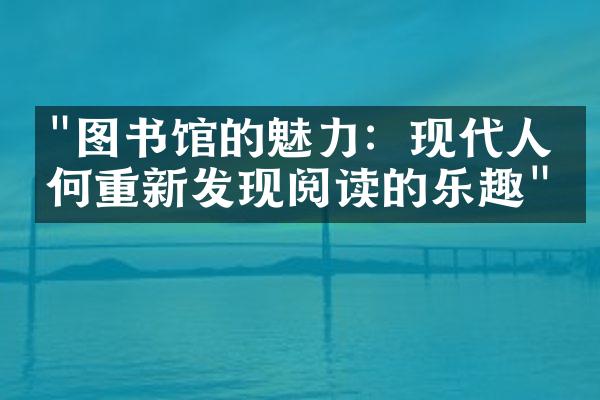 "图书馆的魅力：现代人何重新发现阅读的乐趣"